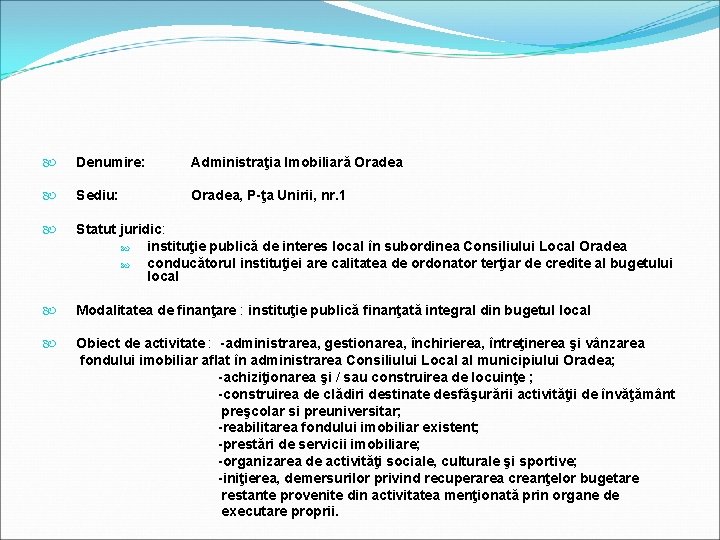 Denumire: Administraţia Imobiliară Oradea

Sediu: Oradea, P-ţa Unirii, nr.1

Statut juridic:
instituţie publică de interes local în subordinea Consiliului Local Oradea
conducătorul instituţiei are calitatea de ordonator terţiar de credite al bugetului local

Modalitatea de finanţare : instituţie publică finanţată integral din bugetul local

Obiect de activitate : -administrarea, gestionarea, închirierea, întreţinerea şi vânzarea fondului imobiliar aflat în administrarea Consiliului Local al municipiului Oradea;
-achiziţionarea şi / sau construirea de locuinţe ;
-construirea de clădiri destinate desfăşurării activităţii de învăţământ preşcolar si preuniversitar;
-reabilitarea fondului imobiliar existent;
-prestări de servicii imobiliare;
-organizarea de activităţi sociale, culturale şi sportive;
-iniţierea, demersurilor privind recuperarea creanţelor bugetare restante provenite din activitatea menţionată prin organe de executare proprii.